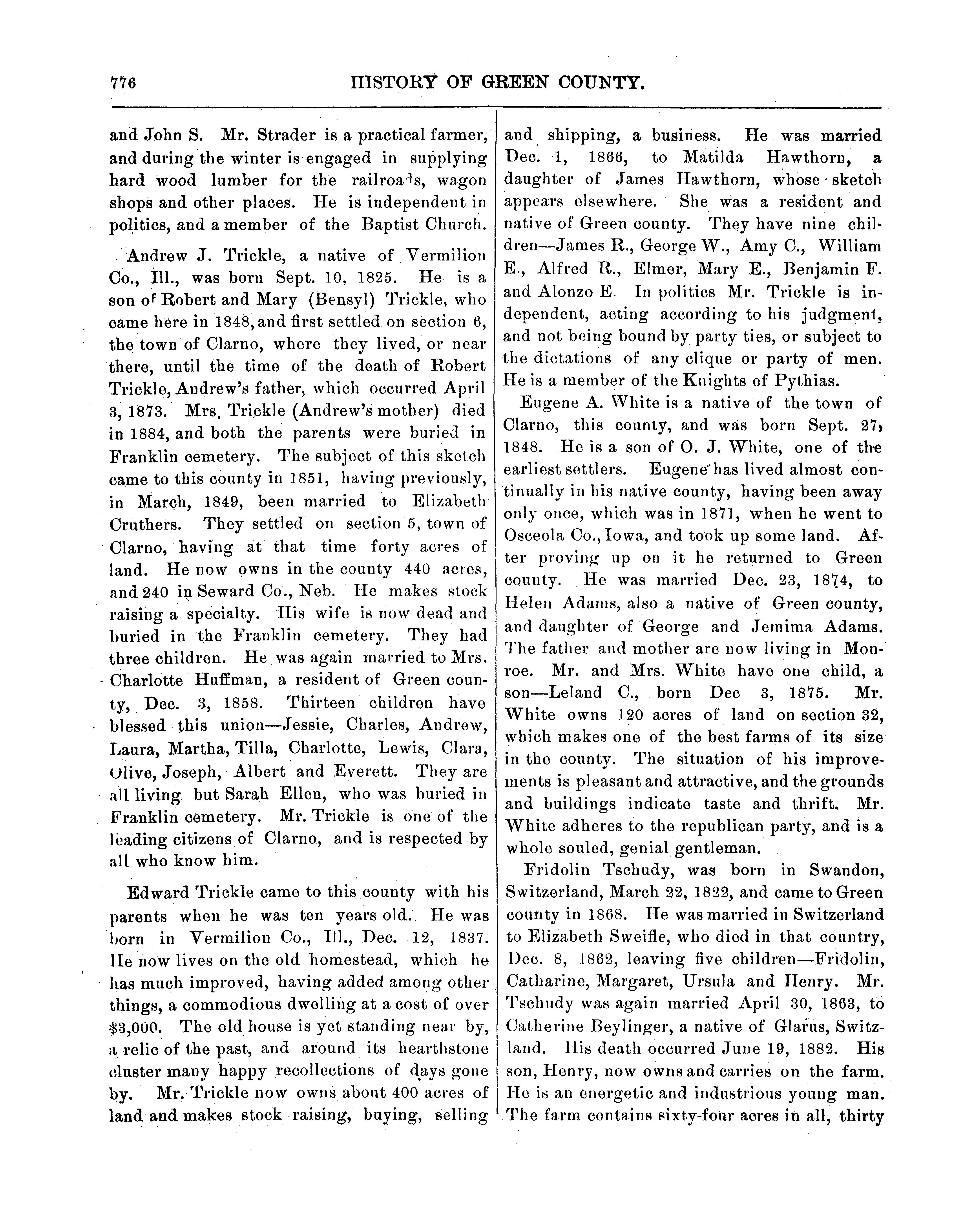 776 HISTORY OF GREEN COUNTY.

and John S. Mr. Strader is a practical farmer, and during the winter is engaged in supplying hard wood lumber for the railroads, wagon shops and other places. He is independent in politics, and a member of the Baptist Church.

Andrew J. Trickle, a native of Vermilion Co., Ill., was born Sept. 10, 1825. He is a son of Robert and Mary (Bensyl) Trickle, who came here in 1848, and first settled on section 6, the town of Clarno, where they lived, or near there, until the time of the death of Robert Trickle, Andrew's father, which occurred April 3, 1873. Mrs. Trickle (Andrew's mother) died in 1884, and both the parents were buried in Franklin cemetery. The subject of this sketch came to this county in 1851, having previously, in March, 1849, been married to Elizabeth Cruthers. They settled on section 5, town of Clarno, having at that time forty acres of land. He now owns in the county 440 acres, and 240 in Seward Co., Neb. He makes stock raising a specialty. His wife is now dead and buried in the Franklin cemetery. They had three children. He was again married to Mrs. Charlotte Huffman, a resident of Green county, Dec. 3, 1858. Thirteen children have blessed this union—Jessie, Charles, Andrew, Laura, Martha, Tilla, Charlotte, Lewis, Clara, Olive, Joseph, Albert and Everett. They are all living but Sarah Ellen, who was buried in Franklin cemetery. Mr. Trickle is one of the leading citizens of Clarno, and is respected by all who know him.

Edward Trickle came to this county with his parents when he was ten years old. He was born in Vermilion Co., Ill., Dec. 12, 1837. He now lives on the old homestead, which he has much improved, having added among other things, a commodious dwelling at a cost of over $3,000. The old house is yet standing near by, a relic of the past, and around its hearthstone cluster many happy recollections of days gone by. Mr. Trickle now owns about 400 acres of land and makes stock raising, buying, selling and shipping, a business. He was married Dec. 1, 1866, to Matilda Hawthorn, a daughter of James Hawthorn, whose sketch appears elsewhere. She was a resident and native of Green county. They have nine children—James R., George W., Amy C., William E., Alfred R., Elmer, Mary E., Benjamin F. and Alonzo E. In politics Mr. Trickle is independent, acting according to his judgment, and not being bound by party ties, or subject to the dictations of any clique or party of men. He is a member of the Knights of Pythias.

Eugene A. White is a native of the town of Clarno, this county, and was born Sept. 27, 1848. He is a son of O. J. White, one of the earliest settlers. Eugene has lived almost continually in his native county, having been away only once, which was in 1871, when he went to Osceola Co., Iowa, and took up some land. After proving up on it he returned to Green county. He was married Dec. 23, 1874, to Helen Adams, also a native of Green county, and daughter of George and Jemima Adams. The father and mother are now living in Monroe. Mr. and Mrs. White have one child, a son—Leland C., born Dec 3, 1875. Mr. White owns 120 acres of land on section 32, which makes one of the best farms of its size in the county. The situation of his improvements is pleasant and attractive, and the grounds and buildings indicate taste and thrift. Mr. White adheres to the republican party, and is a whole souled, genial gentleman.

Fridolin Tschudy, was born in Swandon, Switzerland, March 22, 1822, and came to Green county in 1868. He was married in Switzerland to Elizabeth Sweifle, who died in that country, Dec. 8, 1862, leaving five children—Fridolin, Catharine, Margaret, Ursula and Henry. Mr. Tschudy was again married April 30, 1863, to Catherine Beylinger, a native of Glarus, Switzland. His death occurred June 19, 1882. His son, Henry, now owns and carries on the farm. He is an energetic and industrious young man. The farm contains sixty-four acres in all, thirty